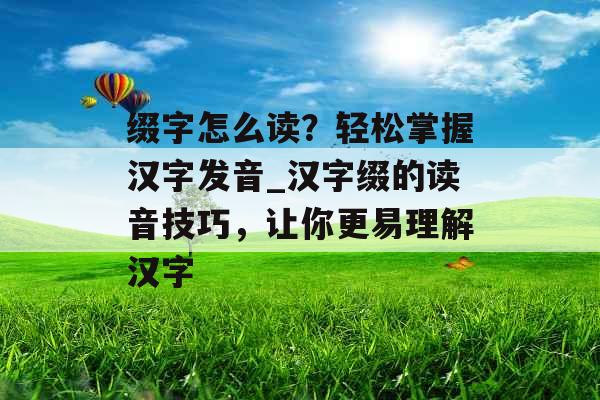 缀字怎么读？轻松掌握汉字发音_汉字缀的读音技巧，让你更易理解汉字